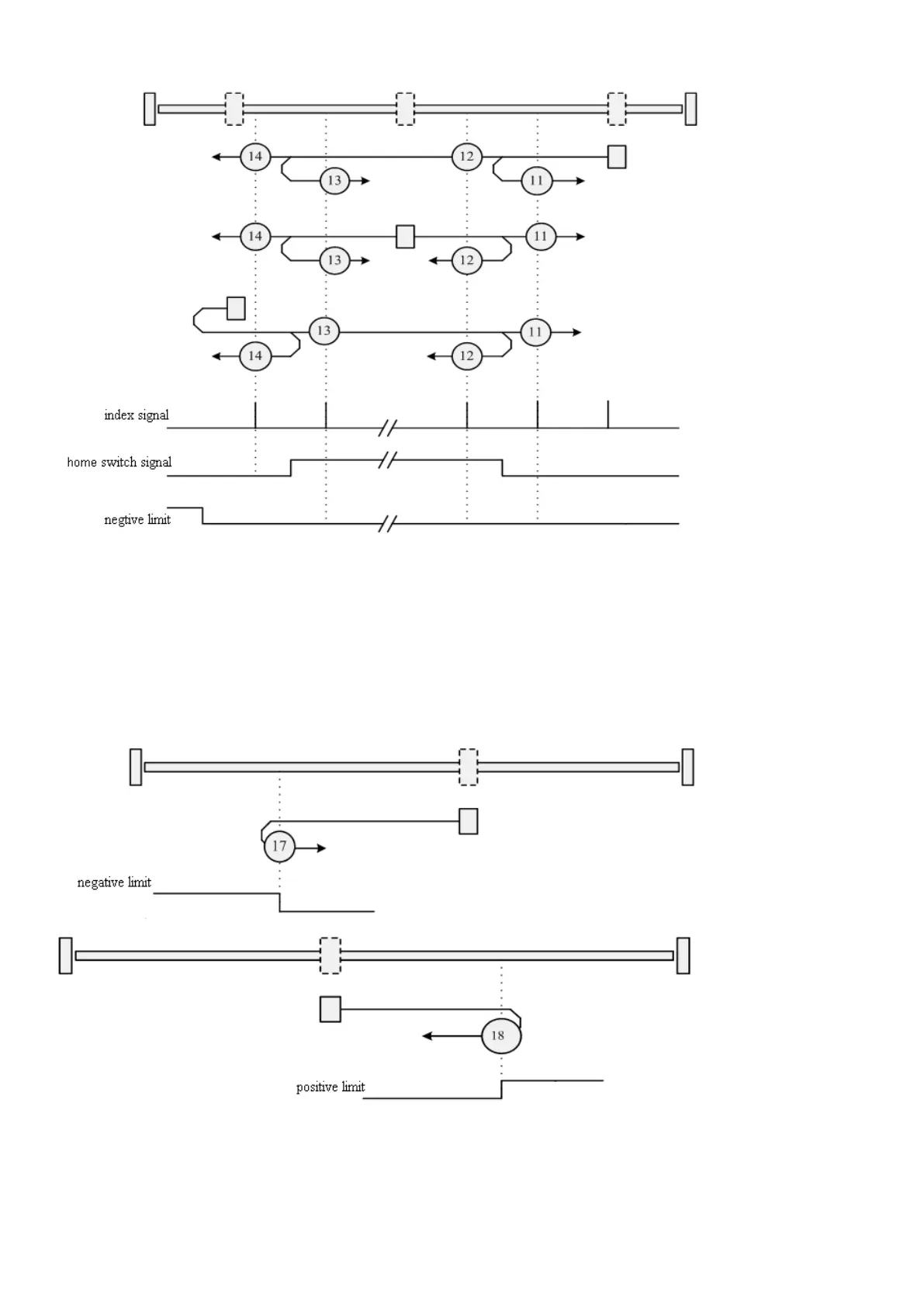 14
12
13
11
14
11
13
12
13
11
14
12
index signal
home switch signal
negtive limit

17
negative limit

18
positive limit